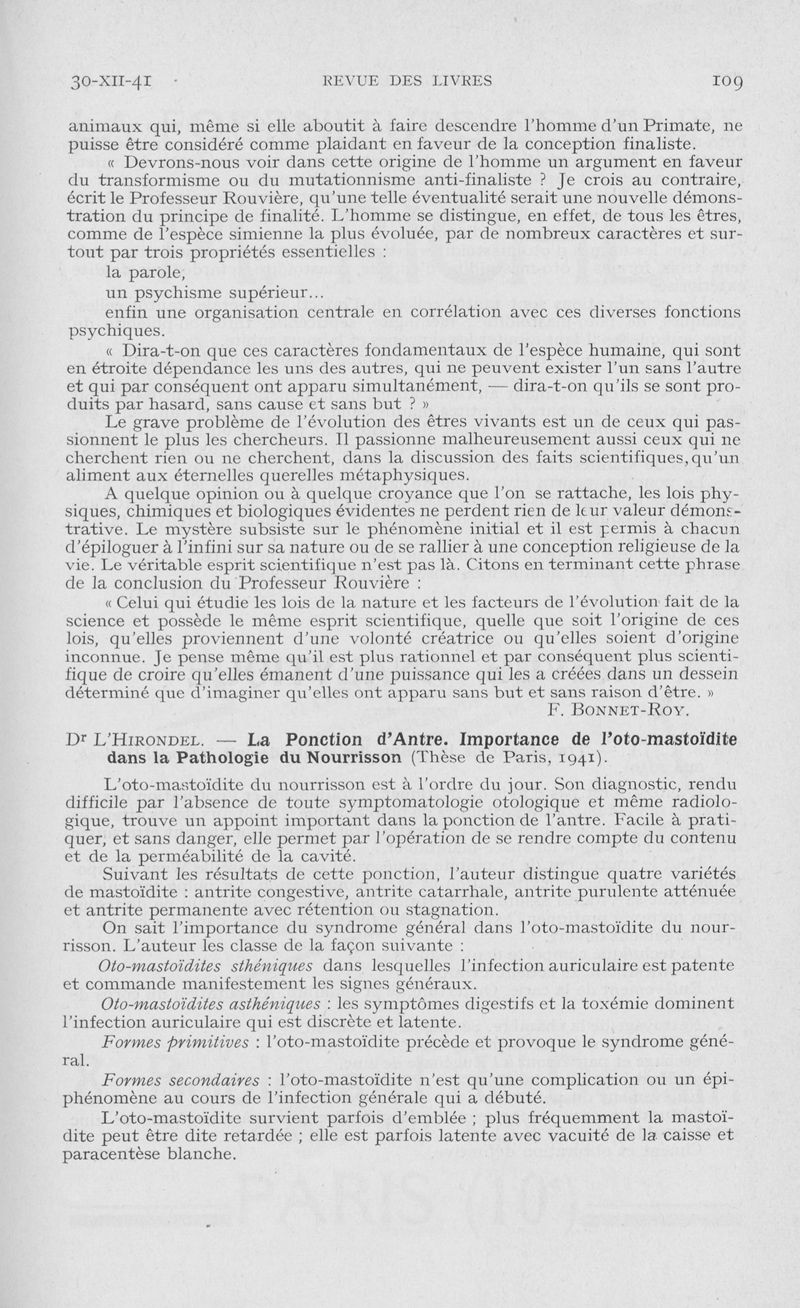 30-XII-41 REVUE DES LIVRES 109

animaux qui, même si elle aboutit à faire descendre l'homme d'un Primate, ne puisse être considéré comme plaidant en faveur de la conception finaliste.

« Devrons-nous voir dans cette origine de l'homme un argument en faveur du transformisme ou du mutationnisme anti-finaliste ? Je crois au contraire, écrit le Professeur Rouvière, qu'une telle éventualité serait une nouvelle démonstration du principe de finalité. L'homme se distingue, en effet, de tous les êtres, comme de l'espèce simienne la plus évoluée, par de nombreux caractères et surtout par trois propriétés essentielles :

la parole,

un psychisme supérieur...

enfin une organisation centrale en corrélation avec ces diverses fonctions psychiques.

« Dira-t-on que ces caractères fondamentaux de l'espèce humaine, qui sont en étroite dépendance les uns des autres, qui ne peuvent exister l'un sans l'autre et qui par conséquent ont apparu simultanément, — dira-t-on qu'ils se sont produits par hasard, sans cause et sans but ? »

Le grave problème de l'évolution des êtres vivants est un de ceux qui passionnent le plus les chercheurs. Il passionne malheureusement aussi ceux qui ne cherchent rien ou ne cherchent, dans la discussion des faits scientifiques, qu'un aliment aux éternelles querelles métaphysiques.

A quelque opinion ou à quelque croyance que l'on se rattache, les lois physiques, chimiques et biologiques évidentes ne perdent rien de leur valeur démonstrative. Le mystère subsiste sur le phénomène initial et il est permis à chacun d'épiloguer à l'infini sur sa nature ou de se rallier à une conception religieuse de la vie. Le véritable esprit scientifique n'est pas là. Citons en terminant cette phrase de la conclusion du Professeur Rouvière :

« Celui qui étudie les lois de la nature et les facteurs de l'évolution fait de la science et possède le même esprit scientifique, quelle que soit l'origine de ces lois, qu'elles proviennent d'une volonté créatrice ou qu'elles soient d'origine inconnue. Je pense même qu'il est plus rationnel et par conséquent plus scientifique de croire qu'elles émanent d'une puissance qui les a créées dans un dessein déterminé que d'imaginer qu'elles ont apparu sans but et sans raison d'être. »

F. BONNET-ROY.

Dr L'HIRONDEL. — La Ponction d'Antre. Importance de l'oto-mastoïdite dans la Pathologie du Nourrisson (Thèse de Paris, 1941).

L'oto-mastoïdite du nourrisson est à l'ordre du jour. Son diagnostic, rendu difficile par l'absence de toute symptomatologie otologique et même radiologique, trouve un appoint important dans la ponction de l'antre. Facile à pratiquer, et sans danger, elle permet par l'opération de se rendre compte du contenu et de la perméabilité de la cavité.

Suivant les résultats de cette ponction, l'auteur distingue quatre variétés de mastoïdite : antrite congestive, antrite catarrhale, antrite purulente atténuée et antrite permanente avec rétention ou stagnation.

On sait l'importance du syndrome général dans l'oto-mastoïdite du nourrisson. L'auteur les classe de la façon suivante :

Oto-mastoïdites sthéniques dans lesquelles l'infection auriculaire est patente et commande manifestement les signes généraux.

Oto-mastoïdites asthéniques : les symptômes digestifs et la toxémie dominent l'infection auriculaire qui est discrète et latente.

Formes primitives : l'oto-mastoïdite précède et provoque le syndrome général.

Formes secondaires : l'oto-mastoïdite n'est qu'une complication ou un épiphénomène au cours de l'infection générale qui a débuté.

L'oto-mastoïdite survient parfois d'emblée ; plus fréquemment la mastoïdite peut être dite retardée ; elle est parfois latente avec vacuité de la caisse et paracentèse blanche.